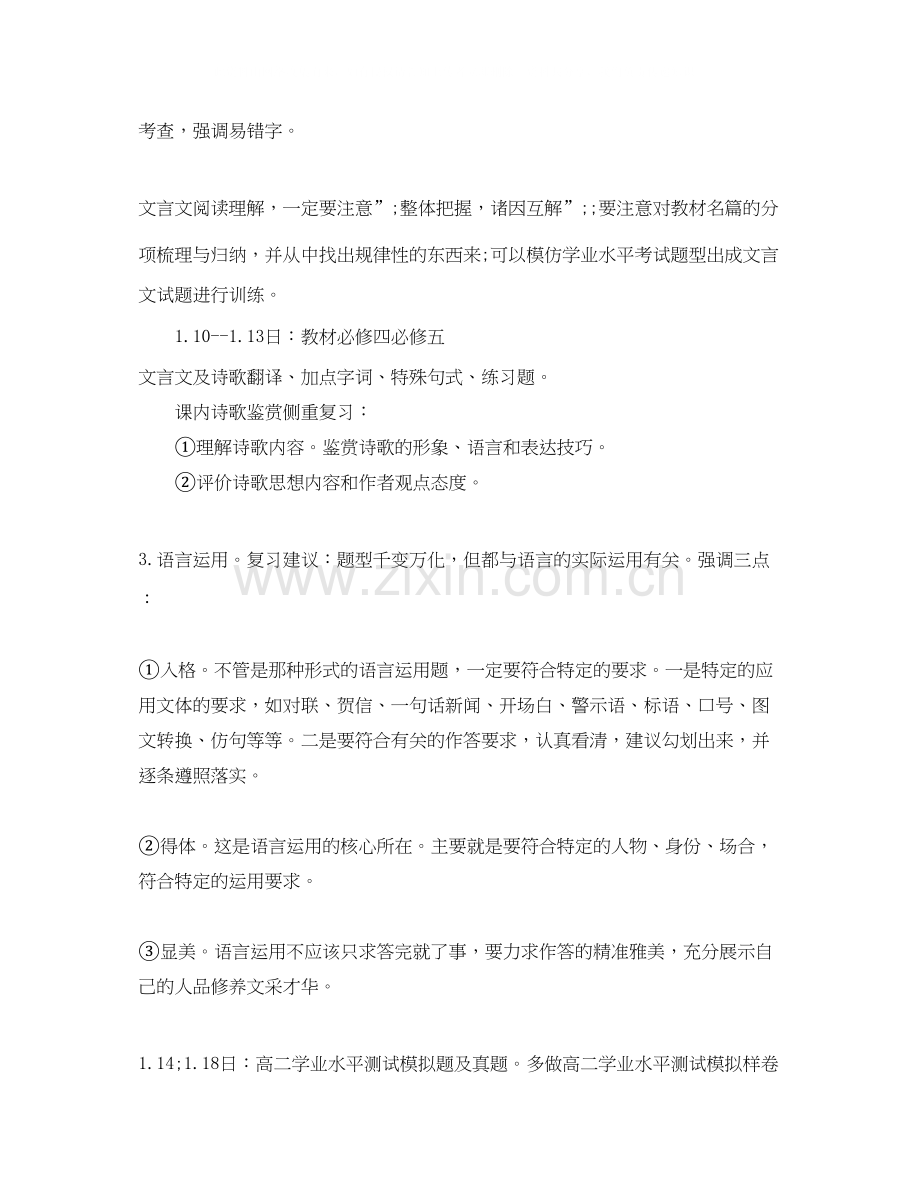 考查，强调易错字。

文言文阅读理解，一定要注意”;整体把握，诸因互解”;;要注意对教材名篇的分项梳理与归纳，并从中找出规律性的东西来;可以模仿学业水平考试题型出成文言文试题进行训练。

1.10--1.13日：教材必修四必修五

文言文及诗歌翻译、加点字词、特殊句式、练习题。

课内诗歌鉴赏侧重复习：

①理解诗歌内容。鉴赏诗歌的形象、语言和表达技巧。

②评价诗歌思想内容和作者观点态度。

3.语言运用。复习建议：题型千变万化，但都与语言的实际运用有关。强调三点：

①入格。不管是那种形式的语言运用题，一定要符合特定的要求。一是特定的应用文体的要求，如对联、贺信、一句话新闻、开场白、警示语、标语、口号、图文转换、仿句等等。二是要符合有关的作答要求，认真看清，建议勾划出来，并逐条遵照落实。

②得体。这是语言运用的核心所在。主要就是要符合特定的人物、身份、场合，符合特定的运用要求。

③显美。语言运用不应该只求答完就了事，要力求作答的精准雅美，充分展示自己的人品修养文采才华。

1.14;1.18日：高二学业水平测试模拟题及真题。多做高二学业水平测试模拟样卷

www.zixin.com.cn